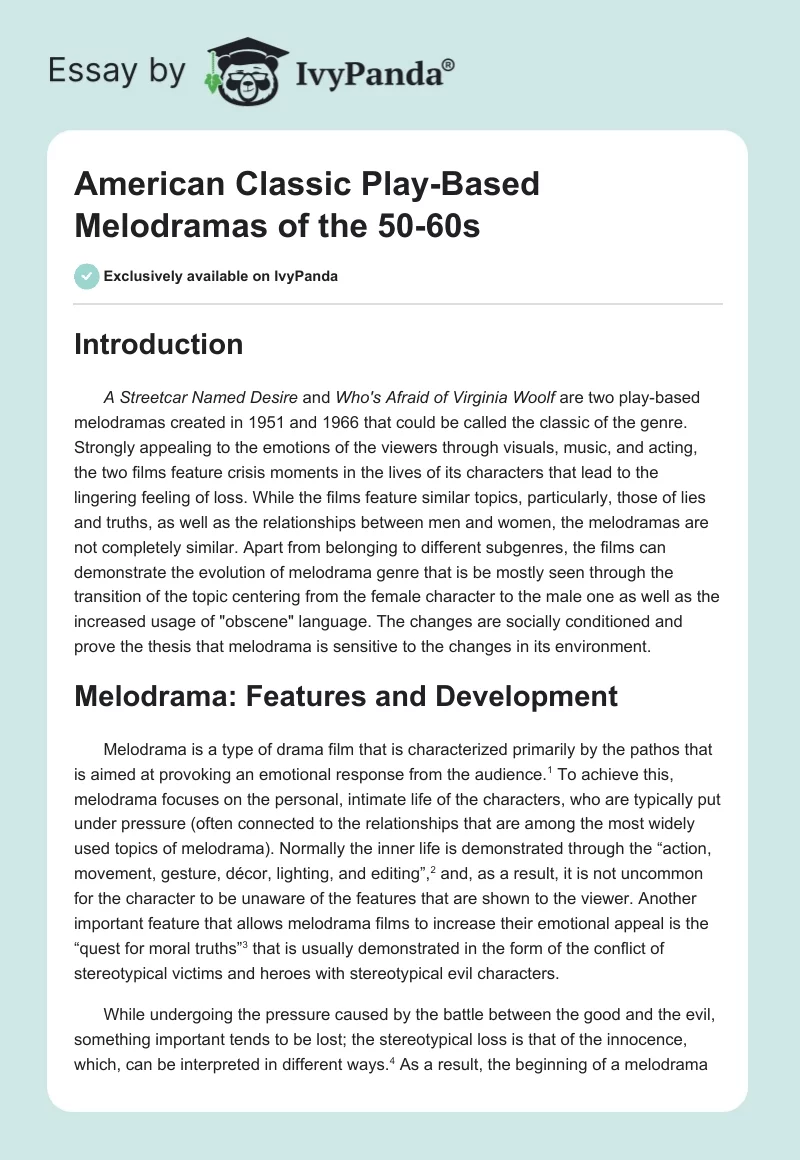 Essay by IvyPanda®

American Classic Play-Based Melodramas of the 50-60s

Exclusively available on IvyPanda

Introduction

A Streetcar Named Desire and Who's Afraid of Virginia Woolf are two play-based melodramas created in 1951 and 1966 that could be called the classic of the genre. Strongly appealing to the emotions of the viewers through visuals, music, and acting, the two films feature crisis moments in the lives of its characters that lead to the lingering feeling of loss. While the films feature similar topics, particularly, those of lies and truths, as well as the relationships between men and women, the melodramas are not completely similar. Apart from belonging to different subgenres, the films can demonstrate the evolution of melodrama genre that is be mostly seen through the transition of the topic centering from the female character to the male one as well as the increased usage of "obscene" language. The changes are socially conditioned and prove the thesis that melodrama is sensitive to the changes in its environment.

Melodrama: Features and Development

Melodrama is a type of drama film that is characterized primarily by the pathos that is aimed at provoking an emotional response from the audience.$^1$ To achieve this, melodrama focuses on the personal, intimate life of the characters, who are typically put under pressure (often connected to the relationships that are among the most widely used topics of melodrama). Normally the inner life is demonstrated through the “action, movement, gesture, décor, lighting, and editing”,$^2$ and, as a result, it is not uncommon for the character to be unaware of the features that are shown to the viewer. Another important feature that allows melodrama films to increase their emotional appeal is the “quest for moral truths”$^3$ that is usually demonstrated in the form of the conflict of stereotypical victims and heroes with stereotypical evil characters.

While undergoing the pressure caused by the battle between the good and the evil, something important tends to be lost; the stereotypical loss is that of the innocence, which, can be interpreted in different ways.$^4$ As a result, the beginning of a melodrama